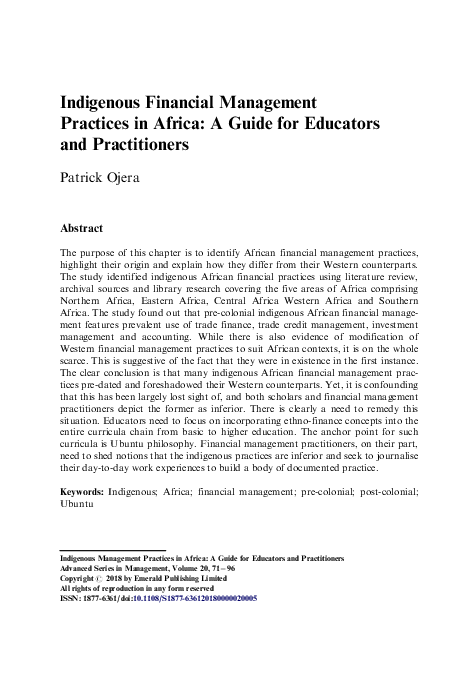 Indigenous Financial Management Practices in Africa: A Guide for Educators and Practitioners

Patrick Ojera

Abstract

The purpose of this chapter is to identify African financial management practices, highlight their origin and explain how they differ from their Western counterparts. The study identified indigenous African financial practices using literature review, archival sources and library research covering the five areas of Africa comprising Northern Africa, Eastern Africa, Central Africa Western Africa and Southern Africa. The study found out that pre-colonial indigenous African financial management features prevalent use of trade finance, trade credit management, investment management and accounting. While there is also evidence of modification of Western financial management practices to suit African contexts, it is on the whole scarce. This is suggestive of the fact that they were in existence in the first instance. The clear conclusion is that many indigenous African financial management practices pre-dated and foreshadowed their Western counterparts. Yet, it is confounding that this has been largely lost sight of, and both scholars and financial management practitioners depict the former as inferior. There is clearly a need to remedy this situation. Educators need to focus on incorporating ethno-finance concepts into the entire curricula chain from basic to higher education. The anchor point for such curricula is Ubuntu philosophy. Financial management practitioners, on their part, need to shed notions that the indigenous practices are inferior and seek to journalise their day-to-day work experiences to build a body of documented practice.

Keywords: Indigenous; Africa; financial management; pre-colonial; post-colonial; Ubuntu

Indigenous Management Practices in Africa: A Guide for Educators and Practitioners
Advanced Series in Management, Volume 20, 71–96
Copyright © 2018 by Emerald Publishing Limited
All rights of reproduction in any form reserved
ISSN: 1877-6361/doi:10.1108/S1877-636120180000020005